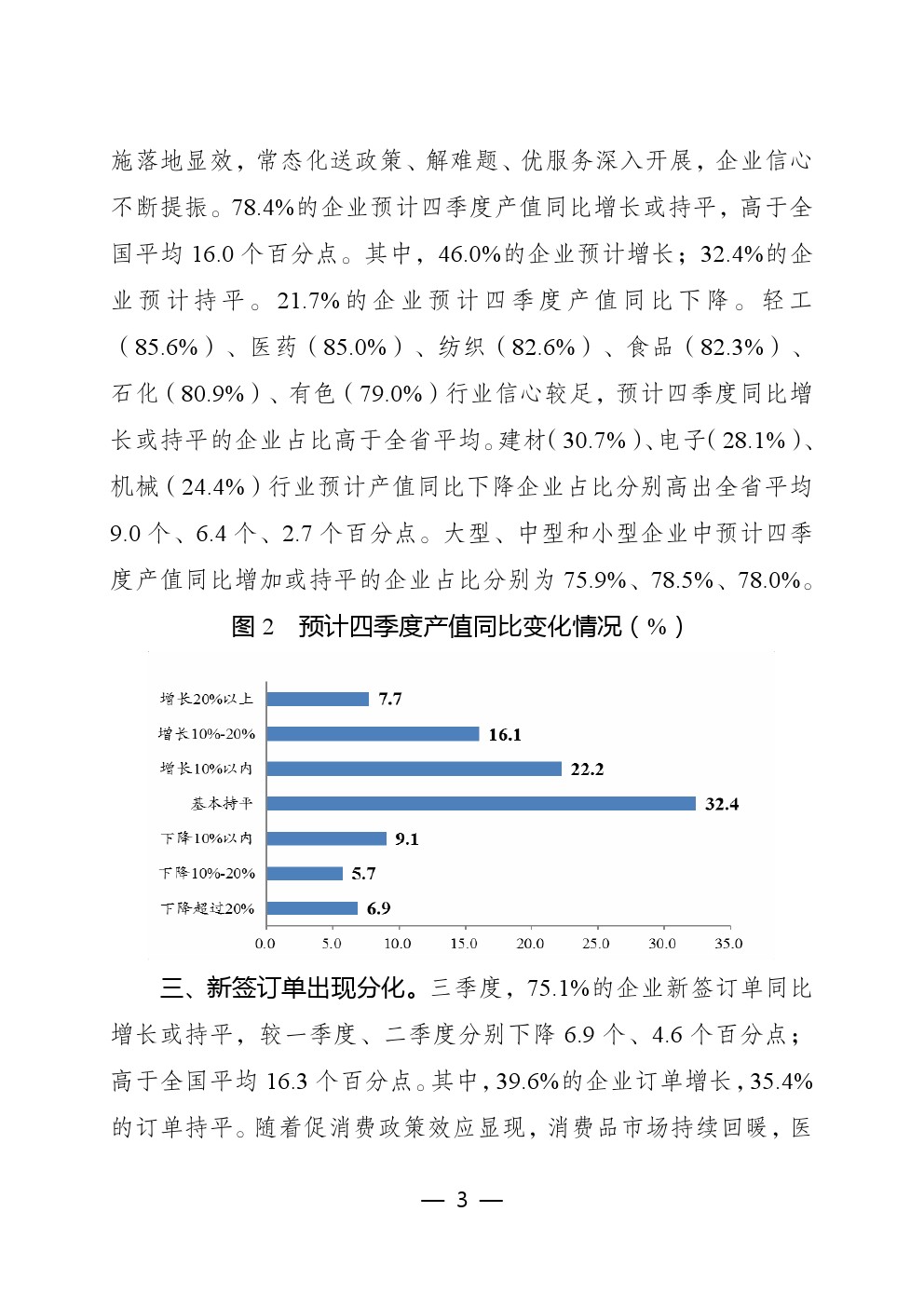 施落地显效，常态化送政策、解难题、优服务深入开展，企业信心不断提振。78.4%的企业预计四季度产值同比增长或持平，高于全国平均 16.0 个百分点。其中，46.0%的企业预计增长；32.4%的企业预计持平。21.7%的企业预计四季度产值同比下降。轻工（85.6%）、医药（85.0%）、纺织（82.6%）、食品（82.3%）、石化（80.9%）、有色（79.0%）行业信心较足，预计四季度同比增长或持平的企业占比高于全省平均。建材（30.7%）、电子（28.1%）、机械（24.4%）行业预计产值同比下降企业占比分别高出全省平均 9.0 个、6.4 个、2.7 个百分点。大型、中型和小型企业中预计四季度产值同比增加或持平的企业占比分别为 75.9%、78.5%、78.0%。

图 2　预计四季度产值同比变化情况（%）

增长20%以上 7.7
增长10%-20% 16.1
增长10%以内 22.2
基本持平 32.4
下降10%以内 9.1
下降10%-20% 5.7
下降超过20% 6.9
0.0 5.0 10.0 15.0 20.0 25.0 30.0 35.0

三、新签订单出现分化。三季度，75.1%的企业新签订单同比增长或持平，较一季度、二季度分别下降 6.9 个、4.6 个百分点；高于全国平均 16.3 个百分点。其中，39.6%的企业订单增长，35.4%的订单持平。随着促消费政策效应显现，消费品市场持续回暖，医

— 3 —